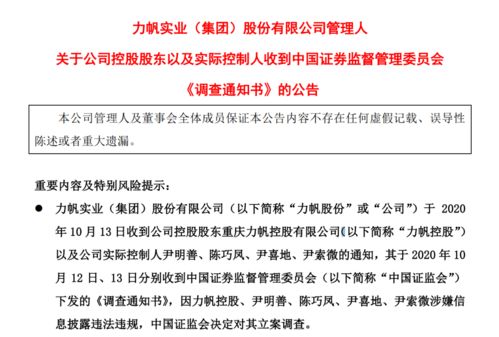 力帆实业（集团）股份有限公司管理人
关于公司控股股东以及实际控制人收到中国证券监督管理委员会
《调查通知书》的公告

本公司管理人及董事会全体成员保证本公告内容不存在任何虚假记载、误导性陈述或者重大遗漏。

重要内容及特别风险提示：

● 力帆实业（集团）股份有限公司（以下简称“力帆股份”或“公司”）于 2020 年 10 月 13 日收到公司控股股东重庆力帆控股有限公司（以下简称“力帆控股”）以及公司实际控制人尹明善、陈巧凤、尹喜地、尹索微的通知，其于 2020 年 10 月 12 日、13 日分别收到中国证券监督管理委员会（以下简称“中国证监会”）下发的《调查通知书》，因力帆控股、尹明善、陈巧凤、尹喜地、尹索微涉嫌信息披露违法违规，中国证监会决定对其立案调查。